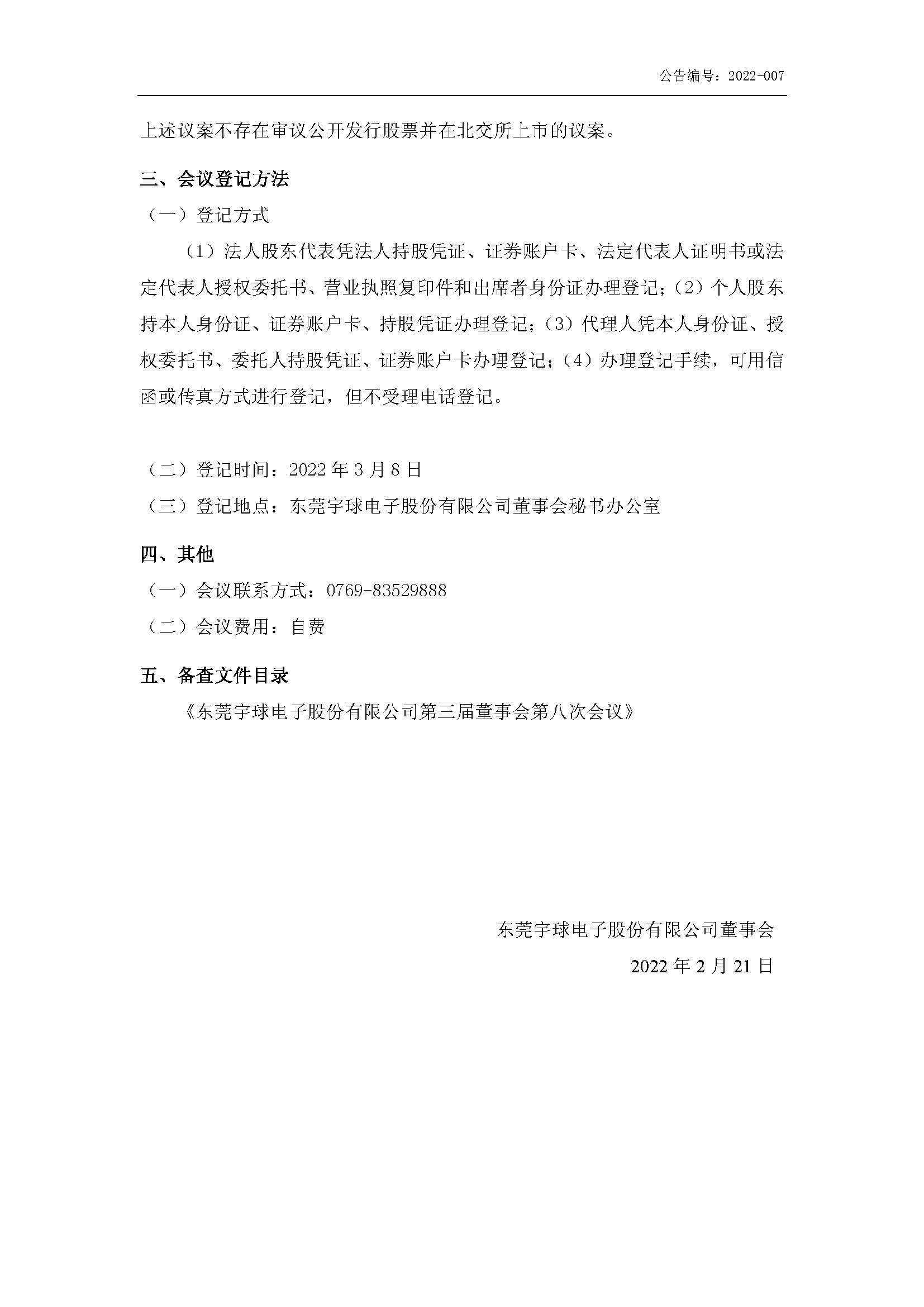 公告编号：2022-007

上述议案不存在审议公开发行股票并在北交所上市的议案。

三、会议登记方法

（一）登记方式

（1）法人股东代表凭法人持股凭证、证券账户卡、法定代表人证明书或法定代表人授权委托书、营业执照复印件和出席者身份证办理登记；（2）个人股东持本人身份证、证券账户卡、持股凭证办理登记；（3）代理人凭本人身份证、授权委托书、委托人持股凭证、证券账户卡办理登记；（4）办理登记手续，可用信函或传真方式进行登记，但不受理电话登记。

（二）登记时间：2022 年 3 月 8 日

（三）登记地点：东莞宇球电子股份有限公司董事会秘书办公室

四、其他

（一）会议联系方式：0769-83529888

（二）会议费用：自费

五、备查文件目录

《东莞宇球电子股份有限公司第三届董事会第八次会议》

东莞宇球电子股份有限公司董事会

2022 年 2 月 21 日